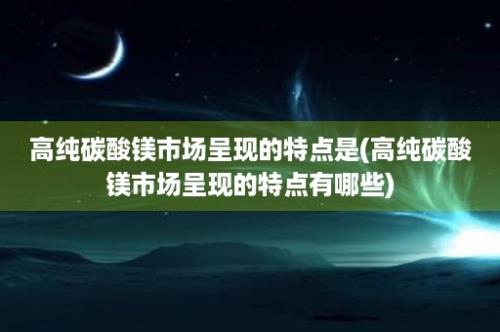 高纯碳酸镁市场呈现的特点是(高纯碳酸镁市场呈现的特点有哪些)